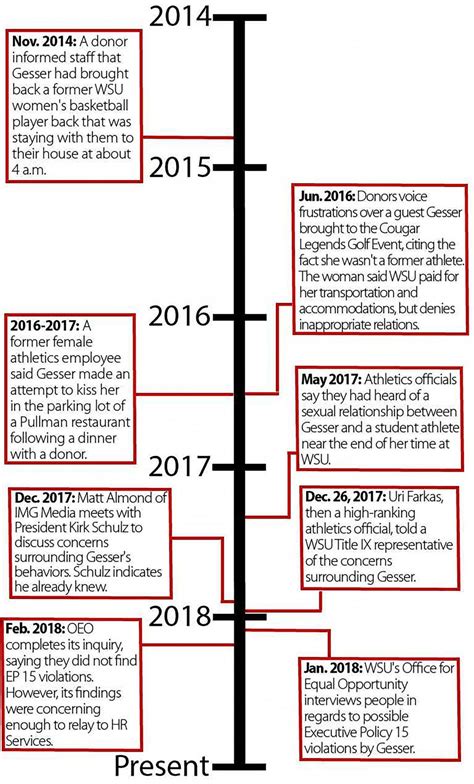 2014

Nov. 2014: A donor informed staff that Gesser had brought back a former WSU women's basketball player back that was staying with them to their house at about 4 a.m.

2015

Jun. 2016: Donors voice frustrations over a guest Gesser brought to the Cougar Legends Golf Event, citing the fact she wasn't a former athlete. The woman said WSU paid for her transportation and accommodations, but denies inappropriate relations.

2016

2016-2017: A former female athletics employee said Gesser made an attempt to kiss her in the parking lot of a Pullman restaurant following a dinner with a donor.

May 2017: Athletics officials say they had heard of a sexual relationship between Gesser and a student athlete near the end of her time at WSU.

2017

Dec. 2017: Matt Almond of IMG Media meets with President Kirk Schulz to discuss concerns surrounding Gesser's behaviors. Schulz indicates he already knew.

Dec. 26, 2017: Uri Farkas, then a high-ranking athletics official, told a WSU Title IX representative of the concerns surrounding Gesser.

2018

Feb. 2018: OEO completes its inquiry, saying they did not find EP 15 violations. However, its findings were concerning enough to relay to HR Services.

Jan. 2018: WSU's Office for Equal Opportunity interviews people in regards to possible Executive Policy 15 violations by Gesser.

Present